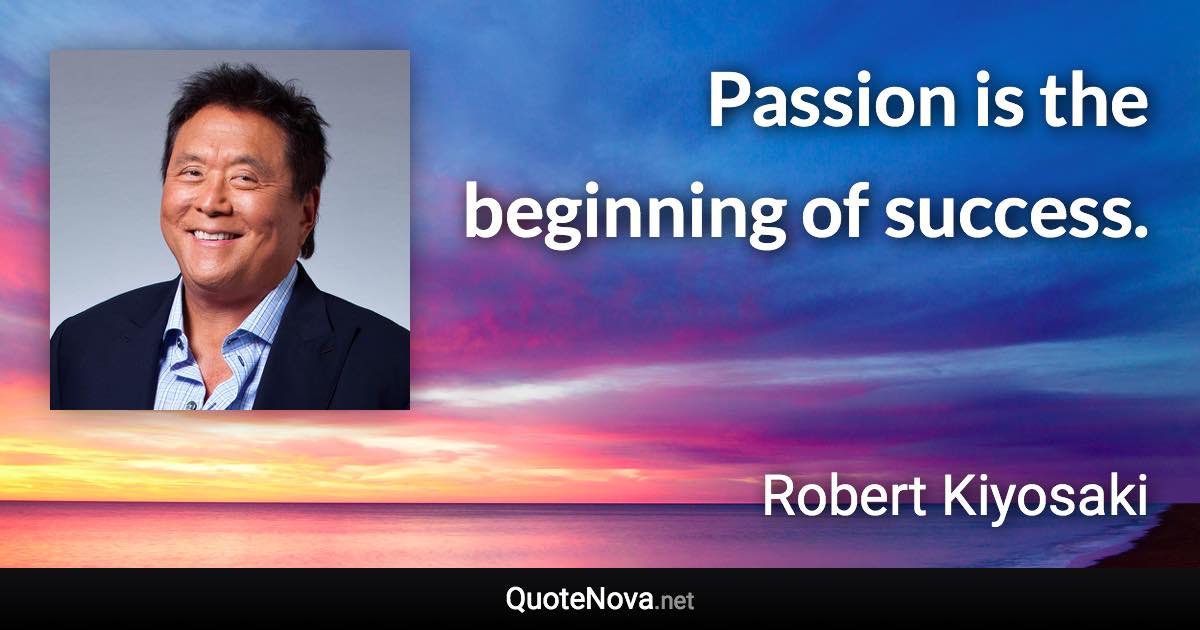 Passion is the beginning of success.

Robert Kiyosaki

QuoteNova.net